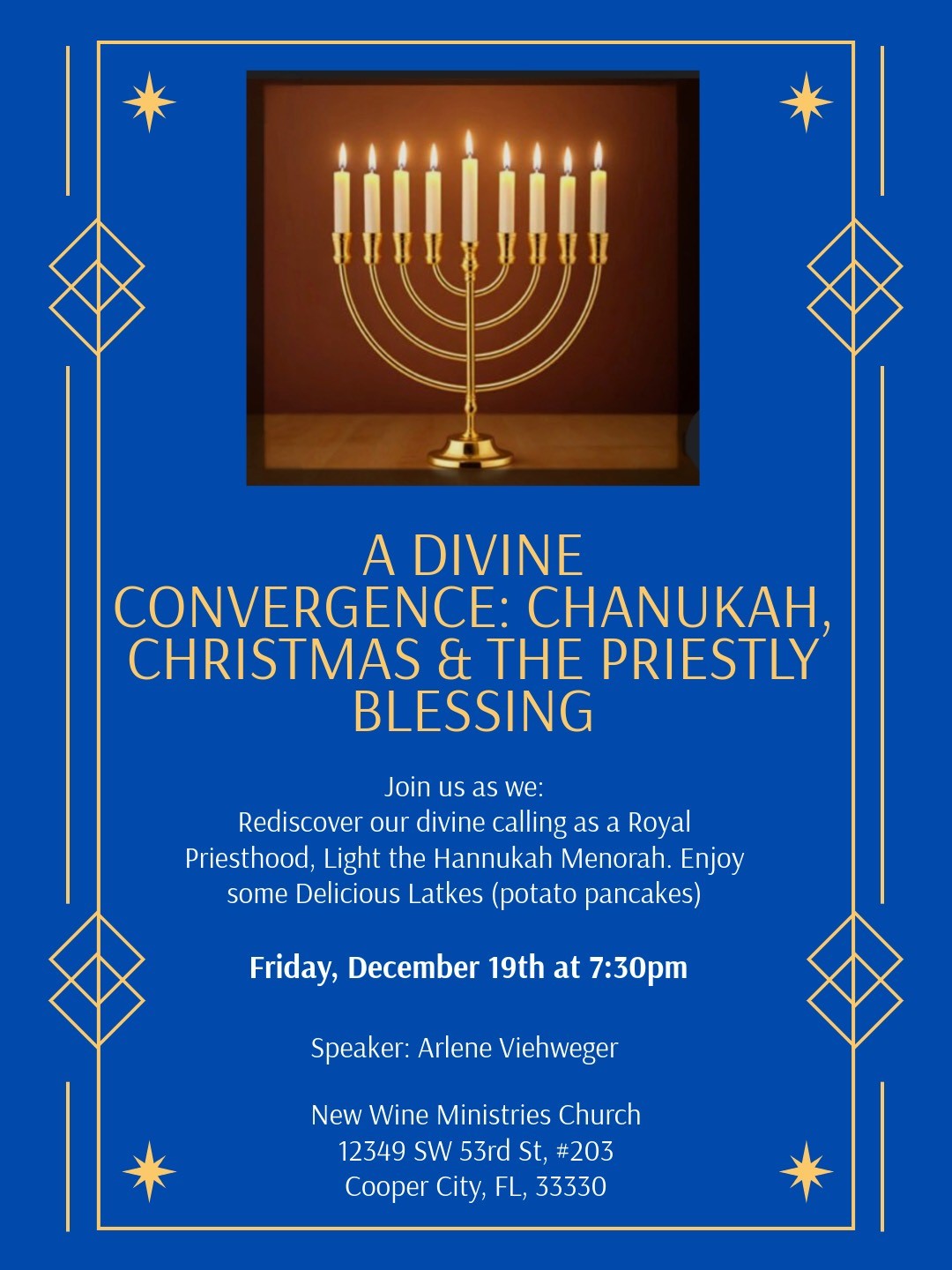 A DIVINE CONVERGENCE: CHANUKAH, CHRISTMAS & THE PRIESTLY BLESSING

Join us as we:
Rediscover our divine calling as a Royal Priesthood, Light the Hannukah Menorah. Enjoy some Delicious Latkes (potato pancakes)

Friday, December 19th at 7:30pm

Speaker: Arlene Viehweger

New Wine Ministries Church
12349 SW 53rd St, #203
Cooper City, FL, 33330